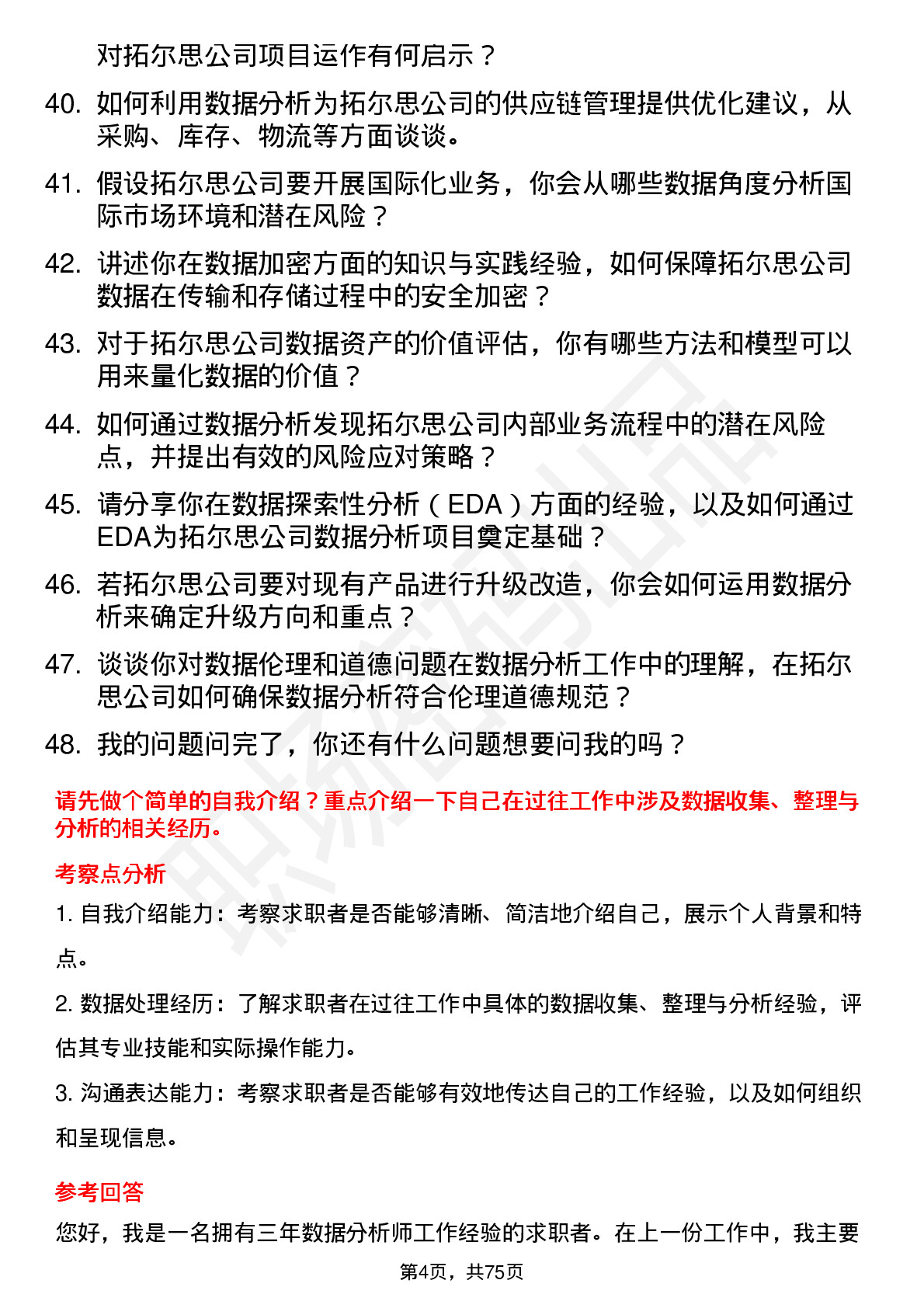 对拓尔思公司项目运作有何启示？

40. 如何利用数据分析为拓尔思公司的供应链管理提供优化建议，从采购、库存、物流等方面谈谈。

41. 假设拓尔思公司要开展国际化业务，你会从哪些数据角度分析国际市场环境和潜在风险？

42. 讲述你在数据加密方面的知识与实践经验，如何保障拓尔思公司数据在传输和存储过程中的安全加密？

43. 对于拓尔思公司数据资产的价值评估，你有哪些方法和模型可以用来量化数据的价值？

44. 如何通过数据分析发现拓尔思公司内部业务流程中的潜在风险点，并提出有效的风险应对策略？

45. 请分享你在数据探索性分析（EDA）方面的经验，以及如何通过EDA为拓尔思公司数据分析项目奠定基础？

46. 若拓尔思公司要对现有产品进行升级改造，你会如何运用数据分析来确定升级方向和重点？

47. 谈谈你对数据伦理和道德问题在数据分析工作中的理解，在拓尔思公司如何确保数据分析符合伦理道德规范？

48. 我的问题问完了，你还有什么问题想要问我的吗？

请先做个简单的自我介绍？重点介绍一下自己在过往工作中涉及数据收集、整理与分析的相关经历。

考察点分析

1. 自我介绍能力：考察求职者是否能够清晰、简洁地介绍自己，展示个人背景和特点。

2. 数据处理经历：了解求职者在过往工作中具体的数据收集、整理与分析经验，评估其专业技能和实际操作能力。

3. 沟通表达能力：考察求职者是否能够有效地传达自己的工作经验，以及如何组织和呈现信息。

参考回答

您好，我是一名拥有三年数据分析师工作经验的求职者。在上一份工作中，我主要

第4页，共75页